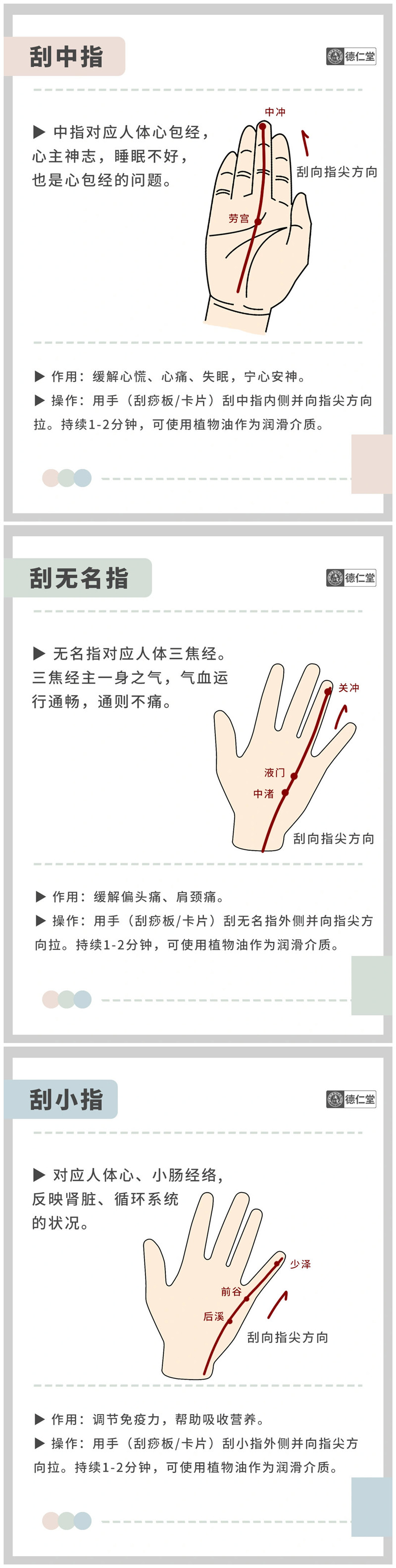 刮中指

德仁堂

▶ 中指对应人体心包经，心主神志，睡眠不好，也是心包经的问题。

中冲

刮向指尖方向

劳宫

▶ 作用：缓解心慌、心痛、失眠，宁心安神。

▶ 操作：用手（刮痧板/卡片）刮中指内侧并向指尖方向拉。持续1-2分钟，可使用植物油作为润滑介质。

刮无名指

德仁堂

▶ 无名指对应人体三焦经。三焦经主一身之气，气血运行通畅，通则不痛。

关冲

液门

中渚

刮向指尖方向

▶ 作用：缓解偏头痛、肩颈痛。

▶ 操作：用手（刮痧板/卡片）刮无名指外侧并向指尖方向拉。持续1-2分钟，可使用植物油作为润滑介质。

刮小指

德仁堂

▶ 对应人体心、小肠经络，反映肾脏、循环系统的状况。

少泽

前谷

后溪

刮向指尖方向

▶ 作用：调节免疫力，帮助吸收营养。

▶ 操作：用手（刮痧板/卡片）刮小指外侧并向指尖方向拉。持续1-2分钟，可使用植物油作为润滑介质。